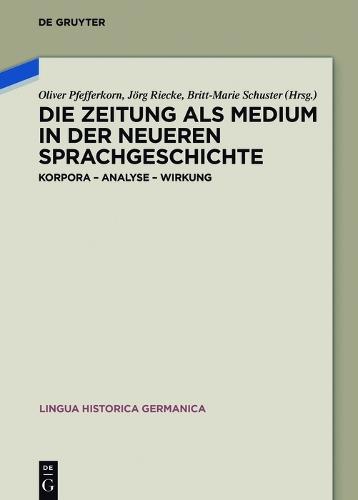 DE GRUYTER

Oliver Pfefferkorn, Jörg Riecke, Britt-Marie Schuster (Hrsg.)

DIE ZEITUNG ALS MEDIUM IN DER NEUEREN SPRACHGESCHICHTE

KORPORA – ANALYSE – WIRKUNG

LINGUA HISTORICA GERMANICA

DE G